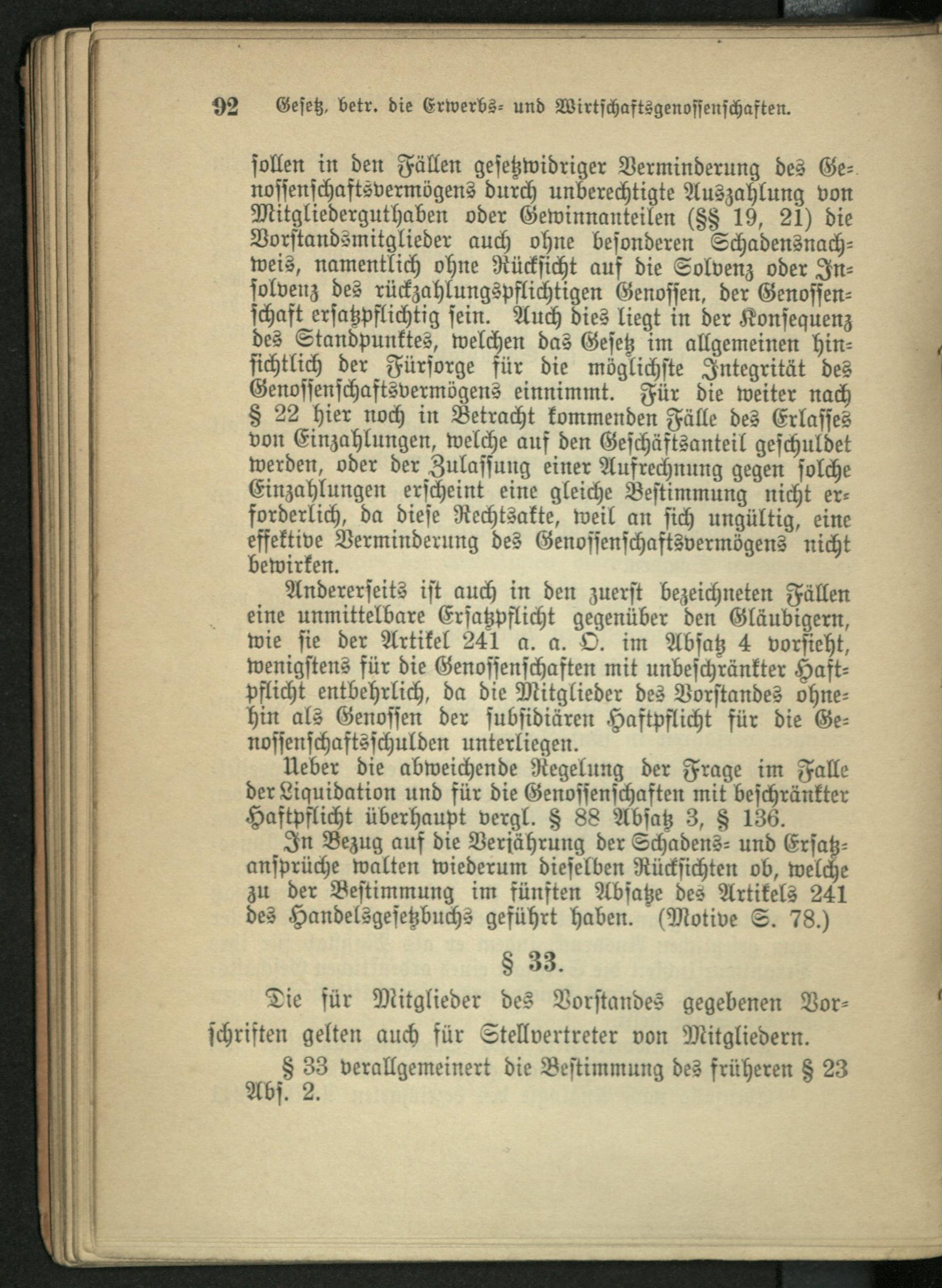 92 Gesetz, betr. die Erwerbs- und Wirtschaftsgenossenschaften.

sollen in den Fällen gesetzwidriger Verminderung des Genossenschaftsvermögens durch unberechtigte Auszahlung von Mitgliederguthaben oder Gewinnanteilen (§§ 19, 21) die Vorstandsmitglieder auch ohne besonderen Schadensnachweis, namentlich ohne Rücksicht auf die Solvenz oder Insolvenz des rückzahlungspflichtigen Genossen, der Genossenschaft ersatzpflichtig sein. Auch dies liegt in der Konsequenz des Standpunktes, welchen das Gesetz im allgemeinen hinsichtlich der Fürsorge für die möglichste Integrität des Genossenschaftsvermögens einnimmt. Für die weiter nach § 22 hier noch in Betracht kommenden Fälle des Erlasses von Einzahlungen, welche auf den Geschäftsanteil geschuldet werden, oder der Zulassung einer Aufrechnung gegen solche Einzahlungen erscheint eine gleiche Bestimmung nicht erforderlich, da diese Rechtsakte, weil an sich ungültig, eine effektive Verminderung des Genossenschaftsvermögens nicht bewirken.

Andererseits ist auch in den zuerst bezeichneten Fällen eine unmittelbare Ersatzpflicht gegenüber den Gläubigern, wie sie der Artikel 241 a. a. O. im Absatz 4 vorsieht, wenigstens für die Genossenschaften mit unbeschränkter Haftpflicht entbehrlich, da die Mitglieder des Vorstandes ohnehin als Genossen der subsidiären Haftpflicht für die Genossenschaftsschulden unterliegen.

Ueber die abweichende Regelung der Frage im Falle der Liquidation und für die Genossenschaften mit beschränkter Haftpflicht überhaupt vergl. § 88 Absatz 3, § 136.

In Bezug auf die Verjährung der Schadens- und Ersatzansprüche walten wiederum dieselben Rücksichten ob, welche zu der Bestimmung im fünften Absatze des Artikels 241 des Handelsgesetzbuchs geführt haben. (Motive S. 78.)

§ 33.

Die für Mitglieder des Vorstandes gegebenen Vorschriften gelten auch für Stellvertreter von Mitgliedern.

§ 33 verallgemeinert die Bestimmung des früheren § 23 Abs. 2.